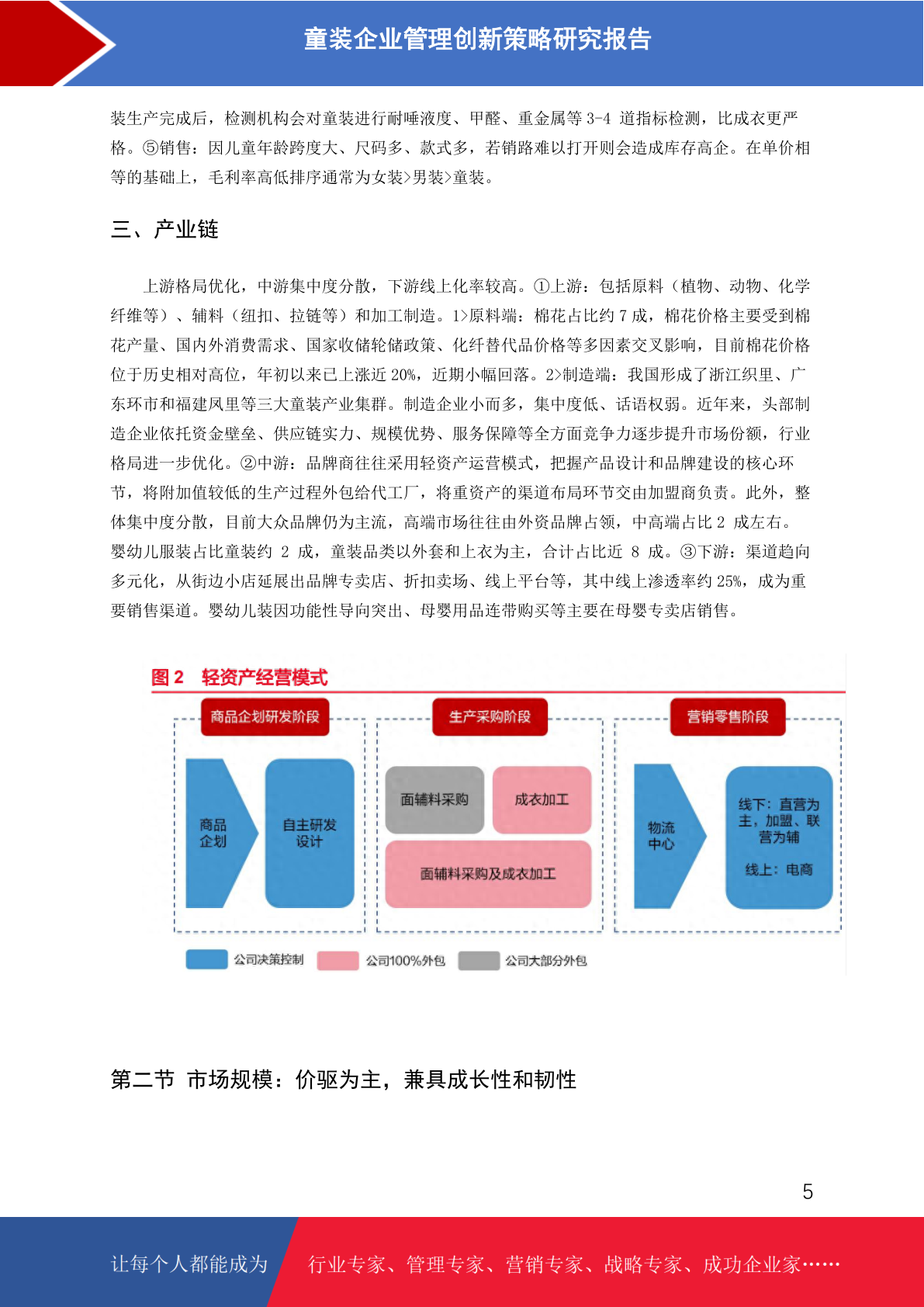 童装企业管理创新策略研究报告

装生产完成后，检测机构会对童装进行耐唾液度、甲醛、重金属等 3-4 道指标检测，比成衣更严格。⑤销售：因儿童年龄跨度大、尺码多、款式多，若销路难以打开则会造成库存高企。在单价相等的基础上，毛利率高低排序通常为女装>男装>童装。

三、产业链

上游格局优化，中游集中度分散，下游线上化率较高。①上游：包括原料（植物、动物、化学纤维等）、辅料（纽扣、拉链等）和加工制造。1>原料端：棉花占比约 7 成，棉花价格主要受到棉花产量、国内外消费需求、国家收储轮储政策、化纤替代品价格等多因素交叉影响，目前棉花价格位于历史相对高位，年初以来已上涨近 20%，近期小幅回落。2>制造端：我国形成了浙江织里、广东环市和福建凤里等三大童装产业集群。制造企业小而多，集中度低、话语权弱。近年来，头部制造企业依托资金壁垒、供应链实力、规模优势、服务保障等全方面竞争力逐步提升市场份额，行业格局进一步优化。②中游：品牌商往往采用轻资产运营模式，把握产品设计和品牌建设的核心环节，将附加值较低的生产过程外包给代工厂，将重资产的渠道布局环节交由加盟商负责。此外，整体集中度分散，目前大众品牌仍为主流，高端市场往往由外资品牌占领，中高端占比 2 成左右。婴幼儿服装占比童装约 2 成，童装品类以外套和上衣为主，合计占比近 8 成。③下游：渠道趋向多元化，从街边小店延展出品牌专卖店、折扣卖场、线上平台等，其中线上渗透率约 25%，成为重要销售渠道。婴幼儿装因功能性导向突出、母婴用品连带购买等主要在母婴专卖店销售。

图 2 轻资产经营模式

商品企划研发阶段
商品企划
自主研发设计

生产采购阶段
面辅料采购
成衣加工
面辅料采购及成衣加工

营销零售阶段
物流中心
线下：直营为主，加盟、联营为辅
线上：电商

公司决策控制
公司100%外包
公司大部分外包

第二节 市场规模：价驱为主，兼具成长性和韧性

5

让每个人都能成为
行业专家、管理专家、营销专家、战略专家、成功企业家……